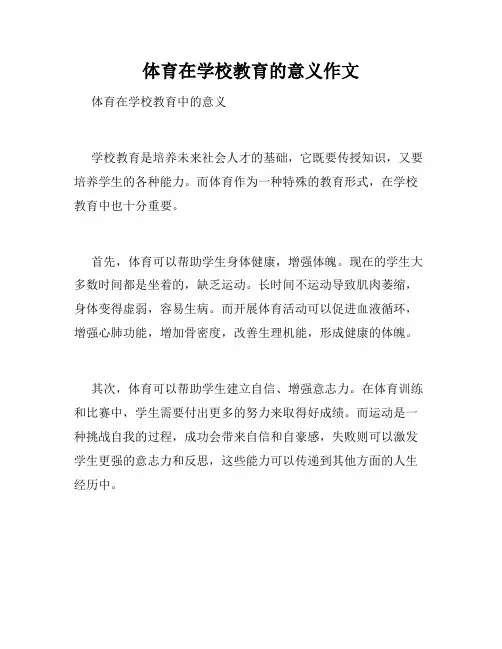 体育在学校教育的意义作文

体育在学校教育中的意义

学校教育是培养未来社会人才的基础，它既要传授知识，又要培养学生的各种能力。而体育作为一种特殊的教育形式，在学校教育中也十分重要。

首先，体育可以帮助学生身体健康，增强体魄。现在的学生大多数时间都是坐着的，缺乏运动。长时间不运动导致肌肉萎缩，身体变得虚弱，容易生病。而开展体育活动可以促进血液循环，增强心肺功能，增加骨密度，改善生理机能，形成健康的体魄。

其次，体育可以帮助学生建立自信、增强意志力。在体育训练和比赛中，学生需要付出更多的努力来取得好成绩。而运动是一种挑战自我的过程，成功会带来自信和自豪感，失败则可以激发学生更强的意志力和反思，这些能力可以传递到其他方面的人生经历中。